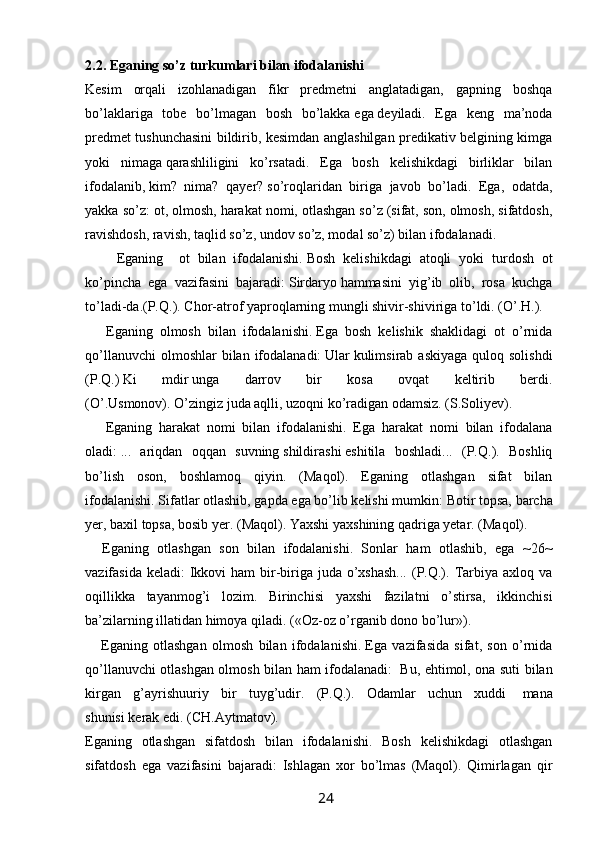 2.2. Eganing so’z turkumlari bilan ifodalanishi

Kesim orqali izohlanadigan fikr predmetni anglatadigan, gapning boshqa bo’laklariga tobe bo’lmagan bosh bo’lakka ega deyiladi. Ega keng ma’noda predmet tushunchasini bildirib, kesimdan anglashilgan predikativ belgining kimga yoki nimaga qarashliligini ko’rsatadi. Ega bosh kelishikdagi birliklar bilan ifodalanib, kim? nima? qayer? so’roqlaridan biriga javob bo’ladi. Ega, odatda, yakka so’z: ot, olmosh, harakat nomi, otlashgan so’z (sifat, son, olmosh, sifatdosh, ravishdosh, ravish, taqlid so’z, undov so’z, modal so’z) bilan ifodalanadi.

Eganing ot bilan ifodalanishi. Bosh kelishikdagi atoqli yoki turdosh ot ko’pincha ega vazifasini bajaradi: Sirdaryo hammasini yig’ib olib, rosa kuchga to’ladi-da.(P.Q.). Chor-atrof yaproqlarning mungli shivir-shiviriga to’ldi. (O’.H.).

Eganing olmosh bilan ifodalanishi. Ega bosh kelishik shaklidagi ot o’rnida qo’llanuvchi olmoshlar bilan ifodalanadi: Ular kulimsirab askiyaga quloq solishdi (P.Q.) Ki mdir unga darrov bir kosa ovqat keltirib berdi. (O’.Usmonov). O’zingiz juda aqlli, uzoqni ko’radigan odamsiz. (S.Soliyev).

Eganing harakat nomi bilan ifodalanishi. Ega harakat nomi bilan ifodalana oladi: ... ariqdan oqqan suvning shildirashi eshitila boshladi... (P.Q.). Boshliq bo’lish oson, boshlamoq qiyin. (Maqol). Eganing otlashgan sifat bilan ifodalanishi. Sifatlar otlashib, gapda ega bo’lib kelishi mumkin: Botir topsa, barcha yer, baxil topsa, bosib yer. (Maqol). Yaxshi yaxshining qadriga yetar. (Maqol).

Eganing otlashgan son bilan ifodalanishi. Sonlar ham otlashib, ega ~26~ vazifasida keladi: Ikkovi ham bir-biriga juda o’xshash... (P.Q.). Tarbiya axloq va oqillikka tayanmog’i lozim. Birinchisi yaxshi fazilatni o’stirsa, ikkinchisi ba’zilarning illatidan himoya qiladi. («Oz-oz o’rganib dono bo’lur»).

Eganing otlashgan olmosh bilan ifodalanishi. Ega vazifasida sifat, son o’rnida qo’llanuvchi otlashgan olmosh bilan ham ifodalanadi: Bu, ehtimol, ona suti bilan kirgan g’ayrishuuriy bir tuyg’udir. (P.Q.). Odamlar uchun xuddi mana shunisi kerak edi. (CH.Aytmatov).

Eganing otlashgan sifatdosh bilan ifodalanishi. Bosh kelishikdagi otlashgan sifatdosh ega vazifasini bajaradi: Ishlagan xor bo’lmas (Maqol). Qimirlagan qir

24